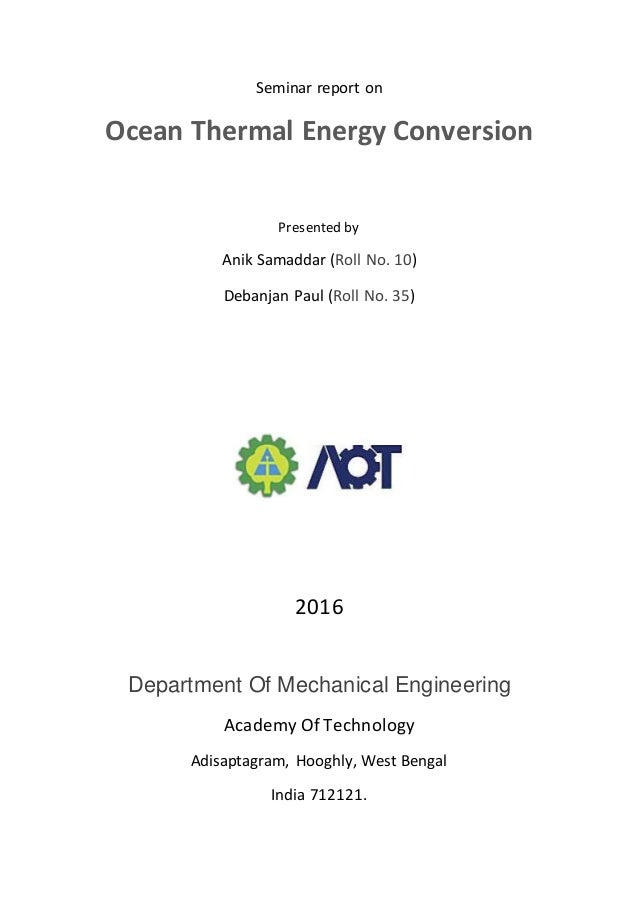 Seminar report on

Ocean Thermal Energy Conversion

Presented by

Anik Samaddar (Roll No. 10)

Debanjan Paul (Roll No. 35)

AOT

2016

Department Of Mechanical Engineering

Academy Of Technology

Adisaptagram, Hooghly, West Bengal

India 712121.